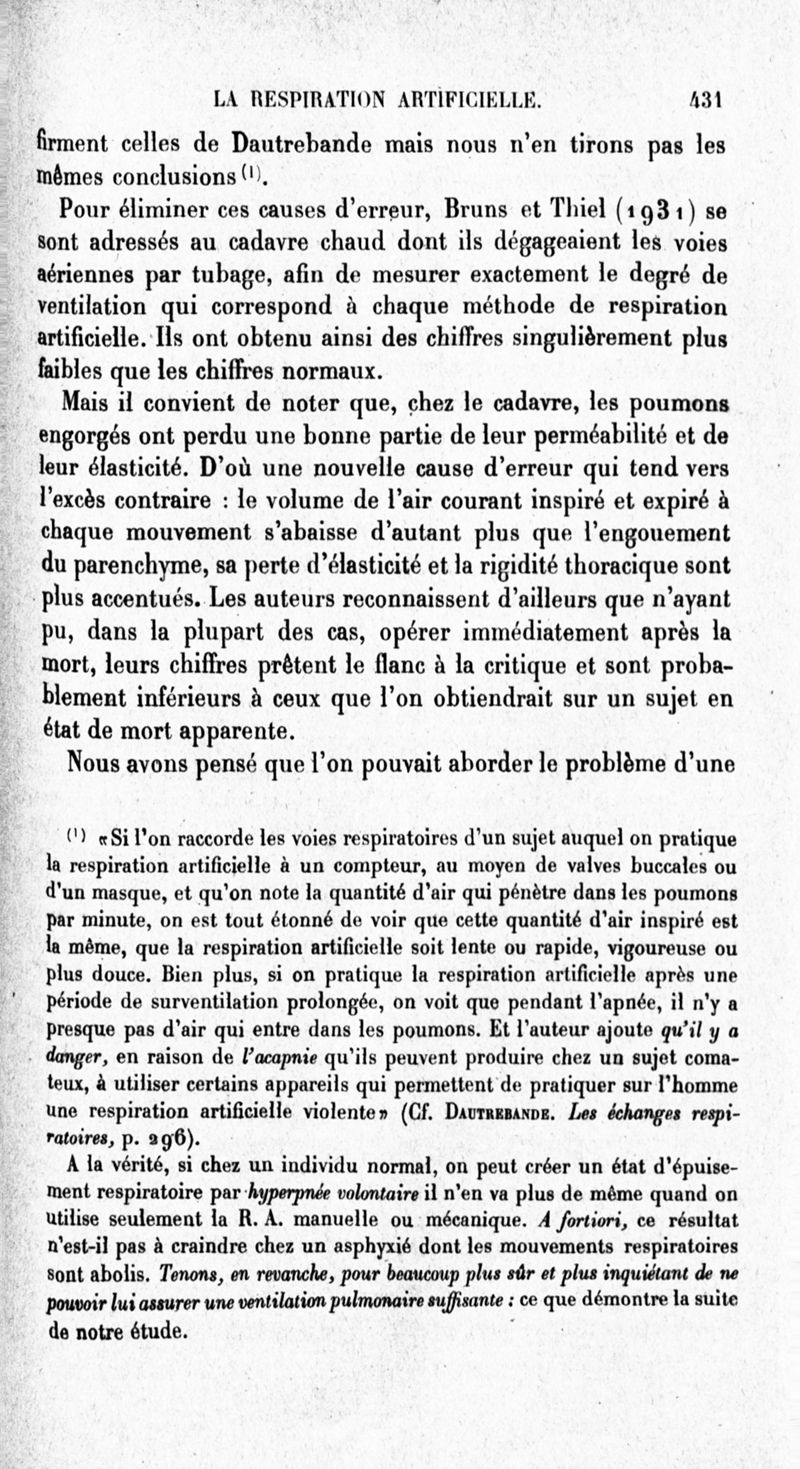 LA RESPIRATION ARTIFICIELLE. 431

firment celles de Dautrebande mais nous n'en tirons pas les mêmes conclusions $^{(1)}$.

Pour éliminer ces causes d'erreur, Bruns et Thiel (1931) se sont adressés au cadavre chaud dont ils dégageaient les voies aériennes par tubage, afin de mesurer exactement le degré de ventilation qui correspond à chaque méthode de respiration artificielle. Ils ont obtenu ainsi des chiffres singulièrement plus faibles que les chiffres normaux.

Mais il convient de noter que, chez le cadavre, les poumons engorgés ont perdu une bonne partie de leur perméabilité et de leur élasticité. D'où une nouvelle cause d'erreur qui tend vers l'excès contraire : le volume de l'air courant inspiré et expiré à chaque mouvement s'abaisse d'autant plus que l'engouement du parenchyme, sa perte d'élasticité et la rigidité thoracique sont plus accentués. Les auteurs reconnaissent d'ailleurs que n'ayant pu, dans la plupart des cas, opérer immédiatement après la mort, leurs chiffres prêtent le flanc à la critique et sont probablement inférieurs à ceux que l'on obtiendrait sur un sujet en état de mort apparente.

Nous avons pensé que l'on pouvait aborder le problème d'une

$^{(1)}$ «Si l'on raccorde les voies respiratoires d'un sujet auquel on pratique la respiration artificielle à un compteur, au moyen de valves buccales ou d'un masque, et qu'on note la quantité d'air qui pénètre dans les poumons par minute, on est tout étonné de voir que cette quantité d'air inspiré est la même, que la respiration artificielle soit lente ou rapide, vigoureuse ou plus douce. Bien plus, si on pratique la respiration artificielle après une période de surventilation prolongée, on voit que pendant l'apnée, il n'y a presque pas d'air qui entre dans les poumons. Et l'auteur ajoute qu'il y a danger, en raison de l'acapnie qu'ils peuvent produire chez un sujet comateux, à utiliser certains appareils qui permettent de pratiquer sur l'homme une respiration artificielle violente» (Cf. DAUTREBANDE. Les échanges respiratoires, p. 296).

A la vérité, si chez un individu normal, on peut créer un état d'épuisement respiratoire par hyperpnée volontaire il n'en va plus de même quand on utilise seulement la R. A. manuelle ou mécanique. A fortiori, ce résultat n'est-il pas à craindre chez un asphyxié dont les mouvements respiratoires sont abolis. Tenons, en revanche, pour beaucoup plus sûr et plus inquiétant de ne pouvoir lui assurer une ventilation pulmonaire suffisante : ce que démontre la suite de notre étude.